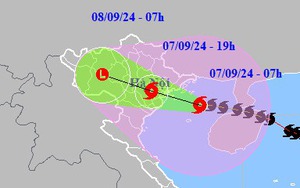 08/09/24 - 07h

07/09/24 - 19h

07/09/24 - 07h

L

Hà Nội